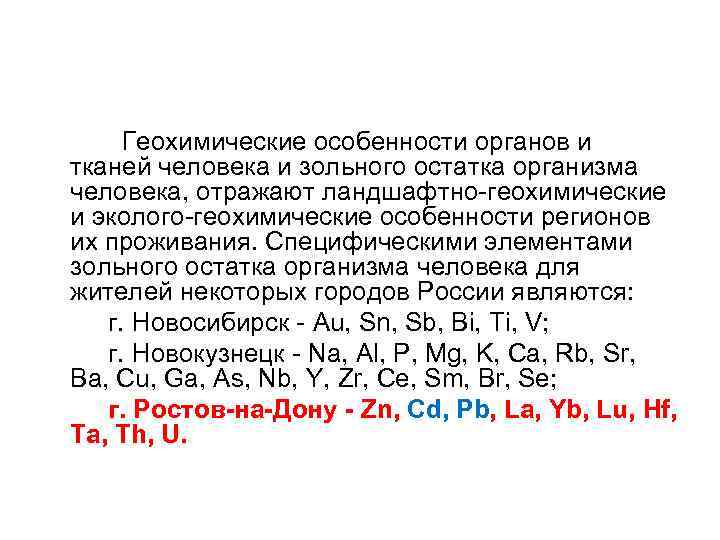 Геохимические особенности органов и тканей человека и зольного остатка организма человека, отражают ландшафтно-геохимические и эколого-геохимические особенности регионов их проживания. Специфическими элементами зольного остатка организма человека для жителей некоторых городов России являются:

г. Новосибирск - Au, Sn, Sb, Bi, Ti, V;

г. Новокузнецк - Na, Al, P, Mg, K, Ca, Rb, Sr, Ba, Cu, Ga, As, Nb, Y, Zr, Ce, Sm, Br, Se;

г. Ростов-на-Дону - Zn, Cd, Pb, La, Yb, Lu, Hf, Ta, Th, U.